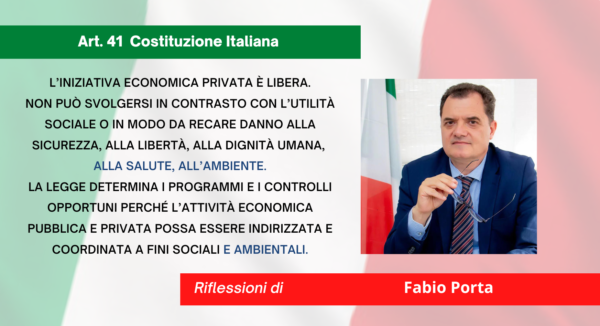 Art. 41 Costituzione Italiana

L'INIZIATIVA ECONOMICA PRIVATA È LIBERA. NON PUÒ SVOLGERSI IN CONTRASTO CON L'UTILITÀ SOCIALE O IN MODO DA RECARE DANNO ALLA SICUREZZA, ALLA LIBERTÀ, ALLA DIGNITÀ UMANA, ALLA SALUTE, ALL'AMBIENTE.
LA LEGGE DETERMINA I PROGRAMMI E I CONTROLLI OPPORTUNI PERCHÉ L'ATTIVITÀ ECONOMICA PUBBLICA E PRIVATA POSSA ESSERE INDIRIZZATA E COORDINATA A FINI SOCIALI E AMBIENTALI.

Riflessioni di Fabio Porta